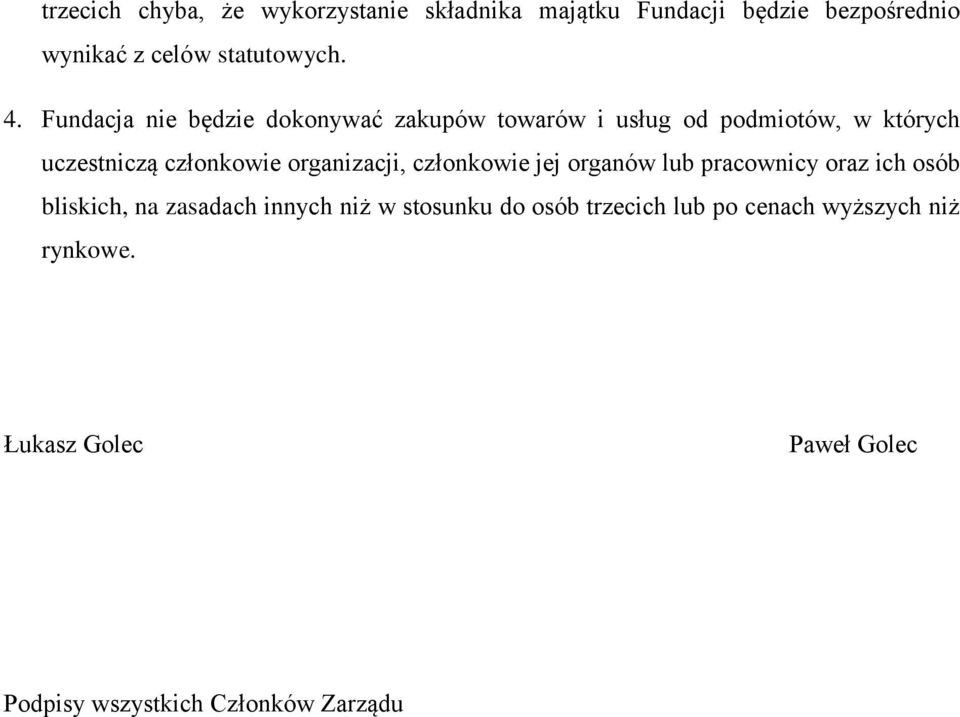 trzecich chyba, że wykorzystanie składnika majątku Fundacji będzie bezpośrednio wynikać z celów statutowych.

4. Fundacja nie będzie dokonywać zakupów towarów i usług od podmiotów, w których uczestniczą członkowie organizacji, członkowie jej organów lub pracownicy oraz ich osób bliskich, na zasadach innych niż w stosunku do osób trzecich lub po cenach wyższych niż rynkowe.

Łukasz Golec

Paweł Golec

Podpisy wszystkich Członków Zarządu